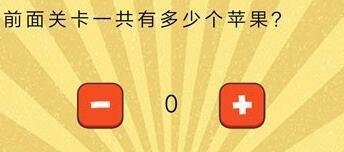 前面关卡一共有多少个苹果?

−

0

+